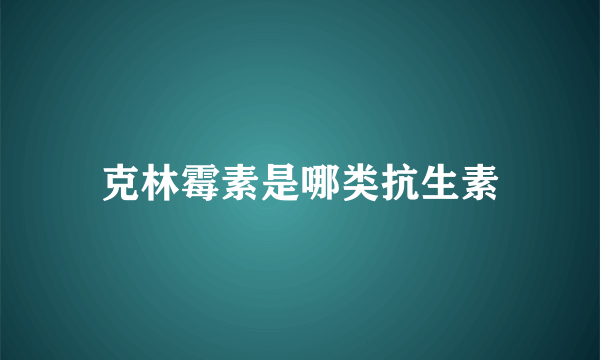 克林霉素是哪类抗生素